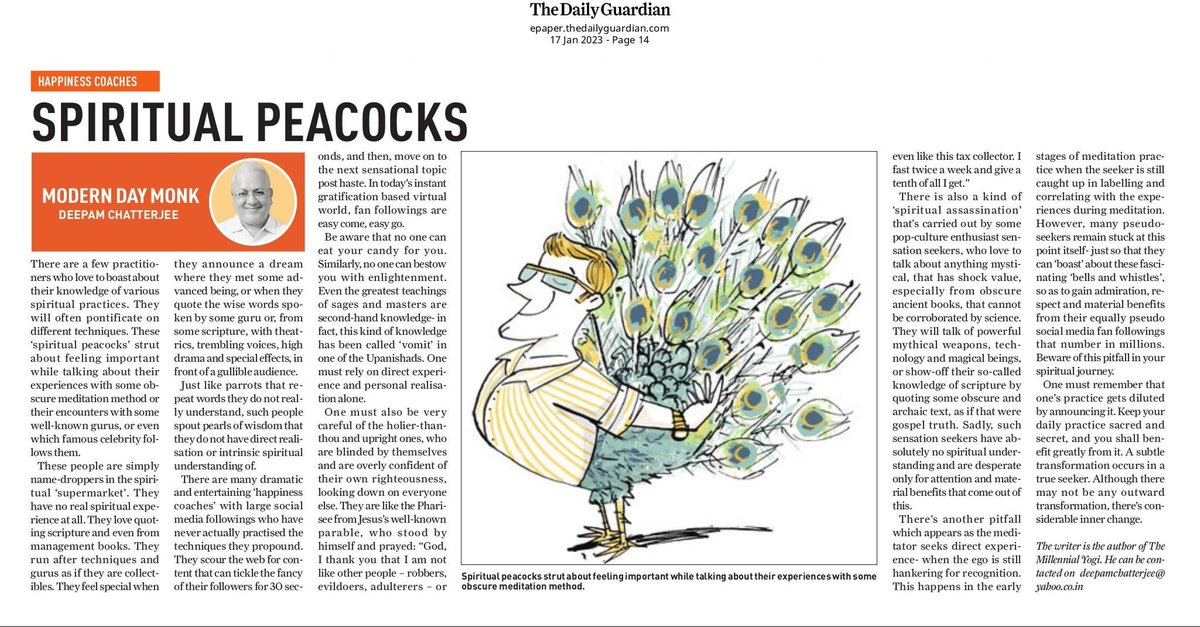 The Daily Guardian
epaper.thedailyguardian.com
17 Jan 2023 - Page 14

HAPPINESS COACHES

SPIRITUAL PEACOCKS

MODERN DAY MONK
DEEPAM CHATTERJEE

There are a few practitioners who love to boast about their knowledge of various spiritual practices. They will often pontificate on different techniques. These 'spiritual peacocks' strut about feeling important while talking about their experiences with some obscure meditation method or their encounters with some well-known gurus, or even which famous celebrity follows them.

These people are simply name-droppers in the spiritual 'supermarket'. They have no real spiritual experience at all. They love quoting scripture and even from management books. They run after techniques and gurus as if they are collectibles. They feel special when they announce a dream where they met some advanced being, or when they quote the wise words spoken by some guru or, from some scripture, with theatrics, trembling voices, high drama and special effects, in front of a gullible audience.

Just like parrots that repeat words they do not really understand, such people spout pearls of wisdom that they do not have direct realisation or intrinsic spiritual understanding of.

There are many dramatic and entertaining 'happiness coaches' with large social media followings who have never actually practised the techniques they propound. They scour the web for content that can tickle the fancy of their followers for 30 seconds, and then, move on to the next sensational topic post haste. In today's instant gratification based virtual world, fan followings are easy come, easy go.

Be aware that no one can eat your candy for you. Similarly, no one can bestow you with enlightenment. Even the greatest teachings of sages and masters are second-hand knowledge- in fact, this kind of knowledge has been called 'vomit' in one of the Upanishads. One must rely on direct experience and personal realisation alone.

One must also be very careful of the holier-than-thou and upright ones, who are blinded by themselves and are overly confident of their own righteousness, looking down on everyone else. They are like the Pharisee from Jesus's well-known parable, who stood by himself and prayed: "God, I thank you that I am not like other people – robbers, evildoers, adulterers – or even like this tax collector. I fast twice a week and give a tenth of all I get."

There is also a kind of 'spiritual assassination' that's carried out by some pop-culture enthusiast sensation seekers, who love to talk about anything mystical, that has shock value, especially from obscure ancient books, that cannot be corroborated by science. They will talk of powerful mythical weapons, technology and magical beings, or show-off their so-called knowledge of scripture by quoting some obscure and archaic text, as if that were gospel truth. Sadly, such sensation seekers have absolutely no spiritual understanding and are desperate only for attention and material benefits that come out of this.

There's another pitfall which appears as the meditator seeks direct experience- when the ego is still hankering for recognition. This happens in the early stages of meditation practice when the seeker is still caught up in labelling and correlating with the experiences during meditation. However, many pseudo-seekers remain stuck at this point itself- just so that they can 'boast' about these fascinating 'bells and whistles', so as to gain admiration, respect and material benefits from their equally pseudo social media fan followings that number in millions. Beware of this pitfall in your spiritual journey.

One must remember that one's practice gets diluted by announcing it. Keep your daily practice sacred and secret, and you shall benefit greatly from it. A subtle transformation occurs in a true seeker. Although there may not be any outward transformation, there's considerable inner change.

The writer is the author of The Millennial Yogi. He can be contacted on deepamchatterjee@yahoo.co.in

Spiritual peacocks strut about feeling important while talking about their experiences with some obscure meditation method.